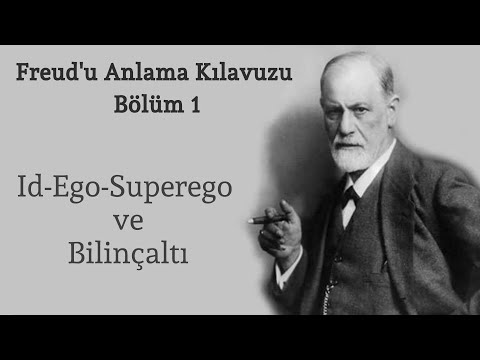 Freud'u Anlama Kılavuzu
Bölüm 1

Id-Ego-Superego
ve
Bilinçaltı